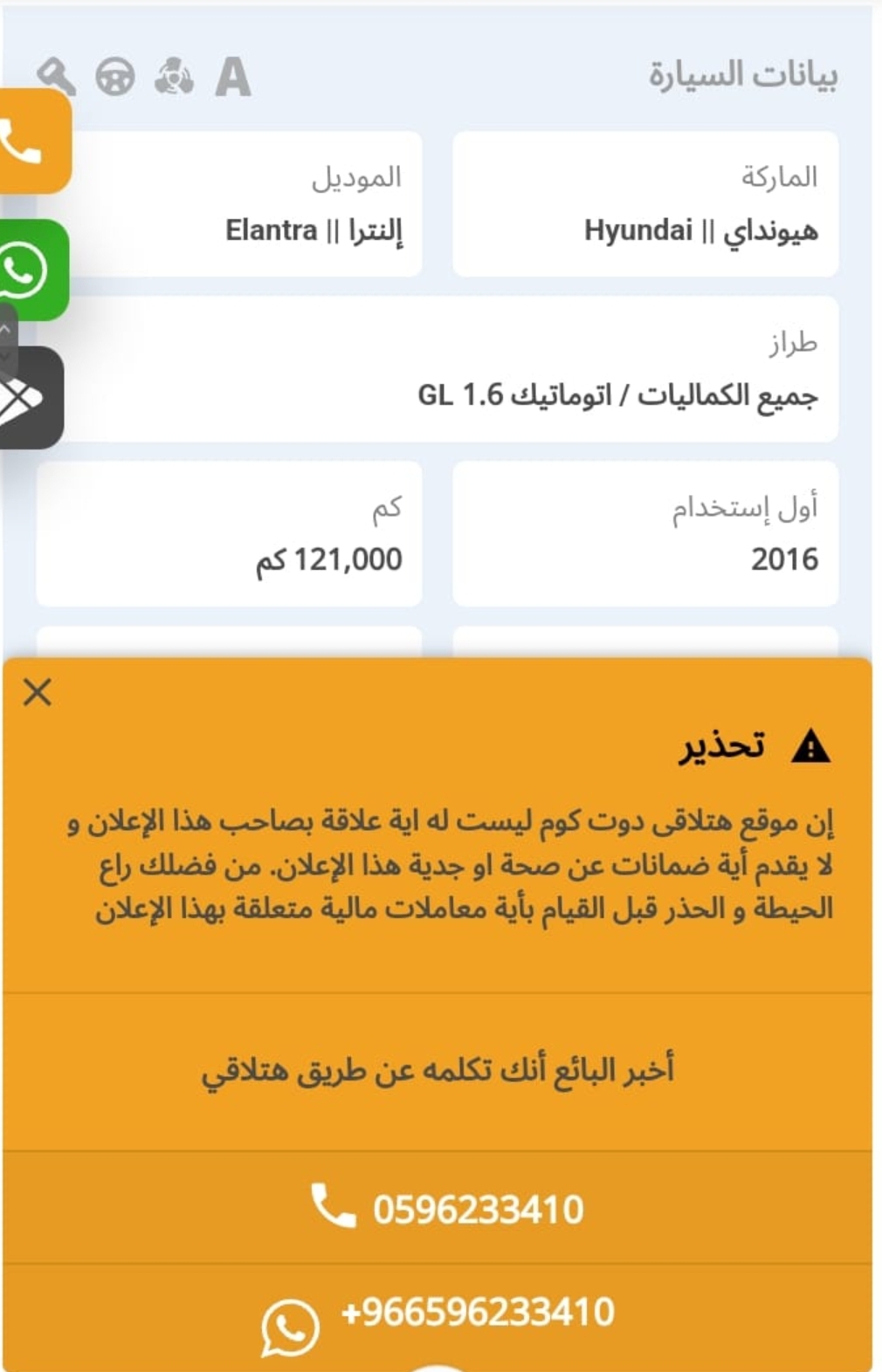 بيانات السيارة

A

الماركة
هيونداي || Hyundai

الموديل
إلنترا || Elantra

طراز
جميع الكماليات / اتوماتيك GL 1.6

أول إستخدام
2016

كم
121,000 كم

تحذير

إن موقع هتلاقى دوت كوم ليست له اية علاقة بصاحب هذا الإعلان و لا يقدم أية ضمانات عن صحة او جدية هذا الإعلان. من فضلك راع الحيطة و الحذر قبل القيام بأية معاملات مالية متعلقة بهذا الإعلان

أخبر البائع أنك تكلمه عن طريق هتلاقي

0596233410

+966596233410